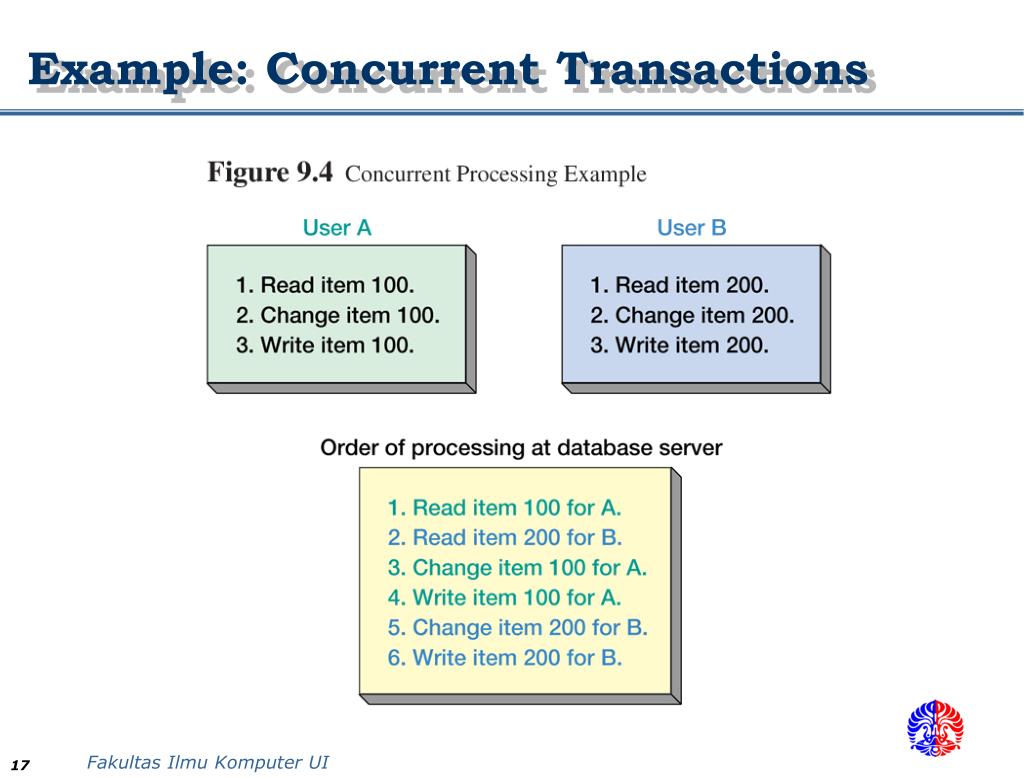 Example: Concurrent Transactions

Figure 9.4 Concurrent Processing Example

User A

1. Read item 100.
2. Change item 100.
3. Write item 100.

User B

1. Read item 200.
2. Change item 200.
3. Write item 200.

Order of processing at database server

1. Read item 100 for A.
2. Read item 200 for B.
3. Change item 100 for A.
4. Write item 100 for A.
5. Change item 200 for B.
6. Write item 200 for B.

17

Fakultas Ilmu Komputer UI